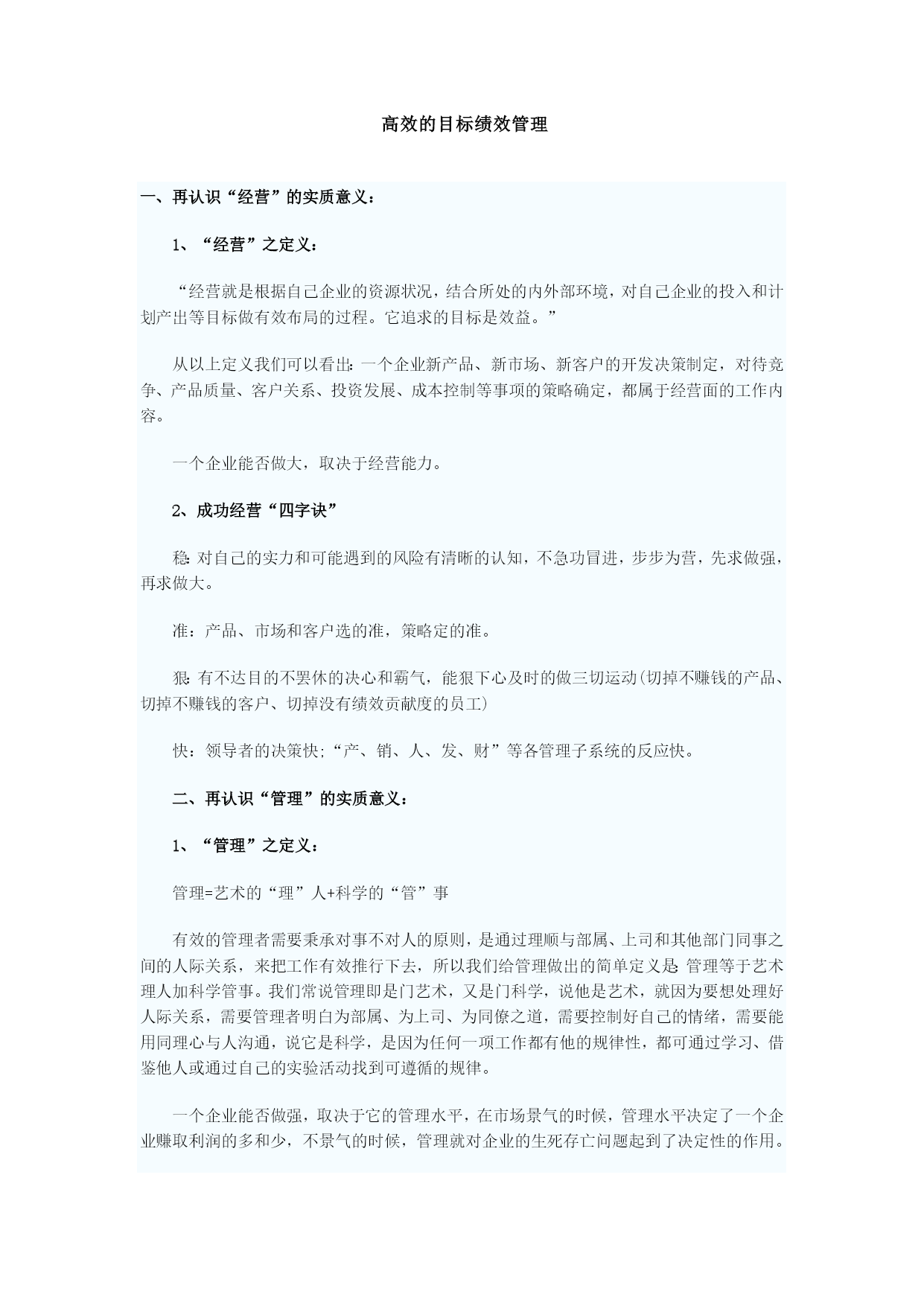 高效的目标绩效管理

一、再认识“经营”的实质意义：

1、“经营”之定义：

“经营就是根据自己企业的资源状况，结合所处的内外部环境，对自己企业的投入和计划产出等目标做有效布局的过程。它追求的目标是效益。”

从以上定义我们可以看出：一个企业新产品、新市场、新客户的开发决策制定，对待竞争、产品质量、客户关系、投资发展、成本控制等事项的策略确定，都属于经营面的工作内容。

一个企业能否做大，取决于经营能力。

2、成功经营“四字诀”

稳：对自己的实力和可能遇到的风险有清晰的认知，不急功冒进，步步为营，先求做强，再求做大。

准：产品、市场和客户选的准，策略定的准。

狠：有不达目的不罢休的决心和霸气，能狠下心及时的做三切运动(切掉不赚钱的产品、切掉不赚钱的客户、切掉没有绩效贡献度的员工)

快：领导者的决策快;“产、销、人、发、财”等各管理子系统的反应快。

二、再认识“管理”的实质意义：

1、“管理”之定义：

管理=艺术的“理”人+科学的“管”事

有效的管理者需要秉承对事不对人的原则，是通过理顺与部属、上司和其他部门同事之间的人际关系，来把工作有效推行下去，所以我们给管理做出的简单定义是：管理等于艺术理人加科学管事。我们常说管理即是门艺术，又是门科学，说他是艺术，就因为要想处理好人际关系，需要管理者明白为部属、为上司、为同僚之道，需要控制好自己的情绪，需要能用同理心与人沟通，说它是科学，是因为任何一项工作都有他的规律性，都可通过学习、借鉴他人或通过自己的实验活动找到可遵循的规律。

一个企业能否做强，取决于它的管理水平，在市场景气的时候，管理水平决定了一个企业赚取利润的多和少，不景气的时候，管理就对企业的生死存亡问题起到了决定性的作用。